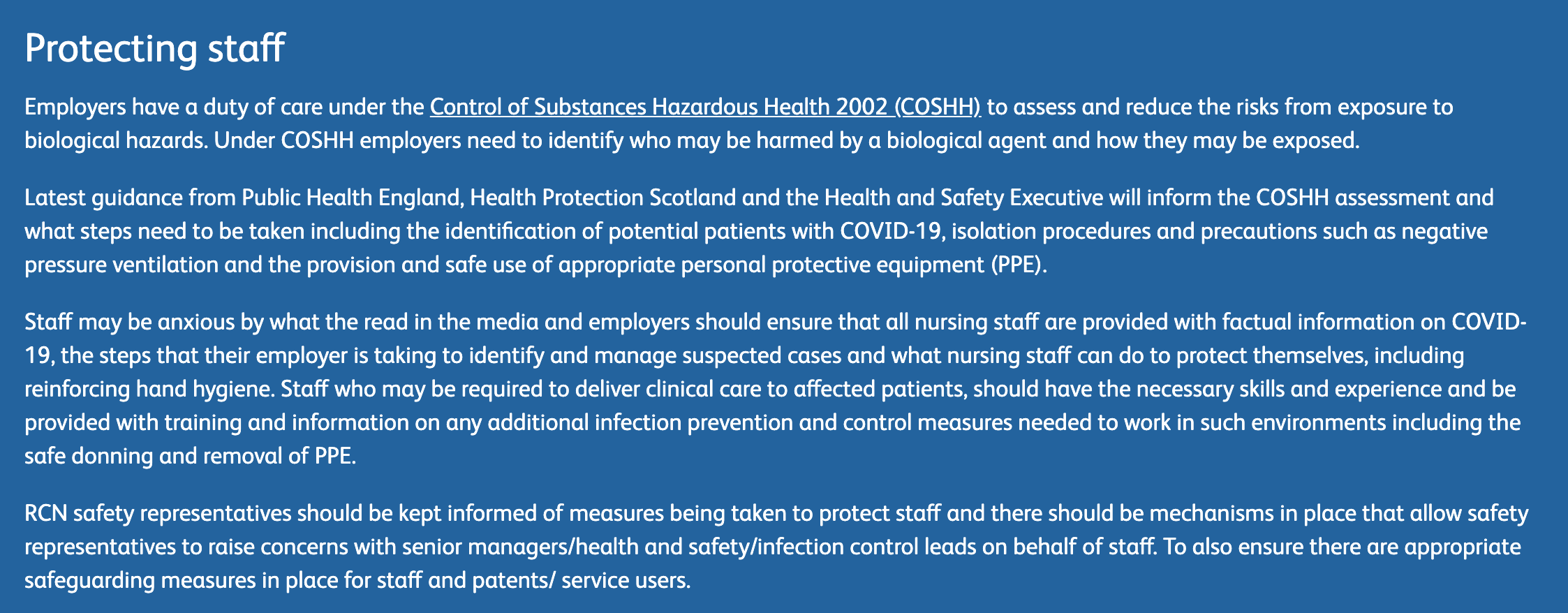 Protecting staff

Employers have a duty of care under the Control of Substances Hazardous Health 2002 (COSHH) to assess and reduce the risks from exposure to biological hazards. Under COSHH employers need to identify who may be harmed by a biological agent and how they may be exposed.

Latest guidance from Public Health England, Health Protection Scotland and the Health and Safety Executive will inform the COSHH assessment and what steps need to be taken including the identification of potential patients with COVID-19, isolation procedures and precautions such as negative pressure ventilation and the provision and safe use of appropriate personal protective equipment (PPE).

Staff may be anxious by what the read in the media and employers should ensure that all nursing staff are provided with factual information on COVID-19, the steps that their employer is taking to identify and manage suspected cases and what nursing staff can do to protect themselves, including reinforcing hand hygiene. Staff who may be required to deliver clinical care to affected patients, should have the necessary skills and experience and be provided with training and information on any additional infection prevention and control measures needed to work in such environments including the safe donning and removal of PPE.

RCN safety representatives should be kept informed of measures being taken to protect staff and there should be mechanisms in place that allow safety representatives to raise concerns with senior managers/health and safety/infection control leads on behalf of staff. To also ensure there are appropriate safeguarding measures in place for staff and patents/ service users.